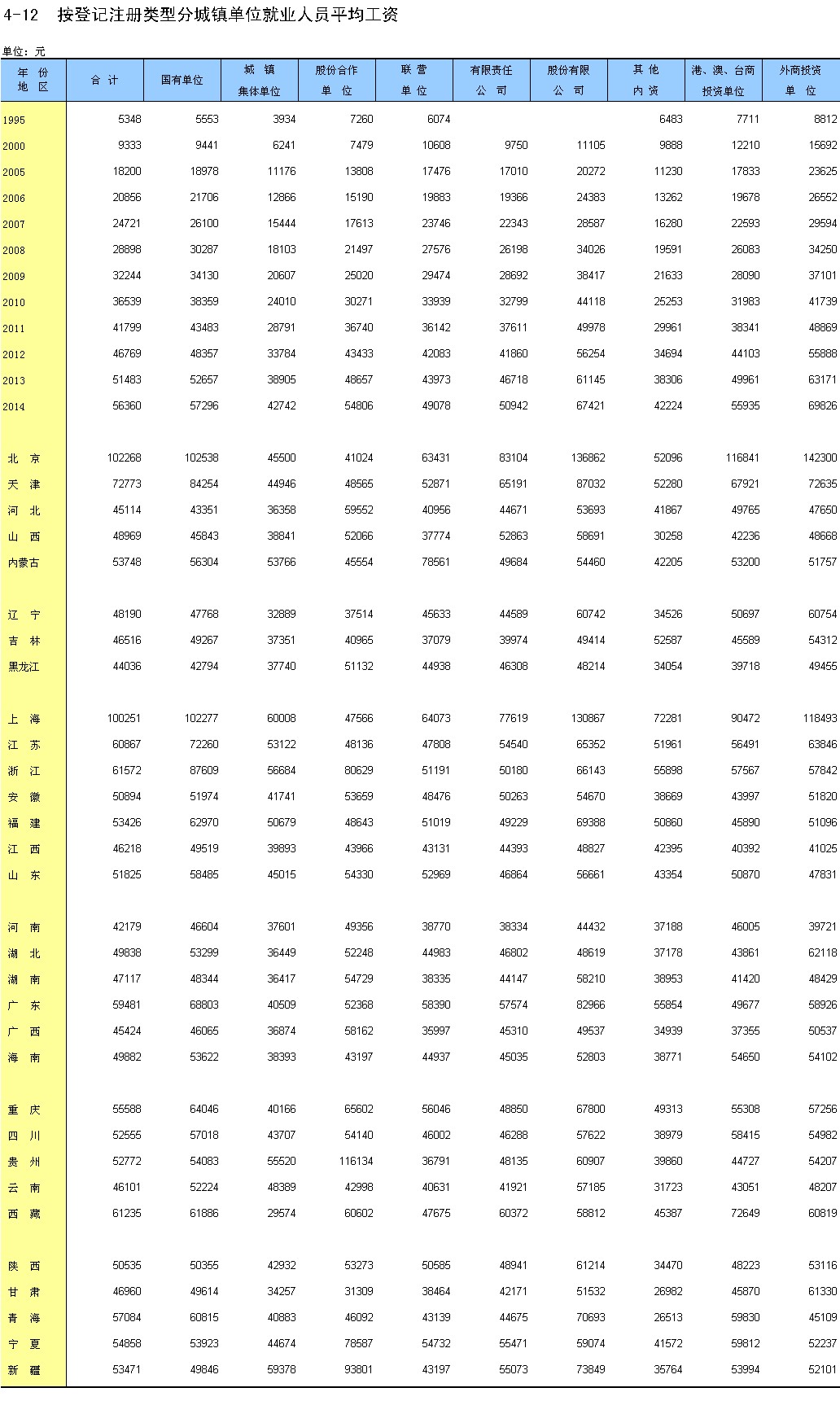 4-12 按登记注册类型分城镇单位就业人员平均工资

单位：元

| 年 份 地 区 | 合 计 | 国有单位 | 城 镇 集体单位 | 股份合作 单 位 | 联 营 单 位 | 有限责任 公 司 | 股份有限 公 司 | 其 他 内 资 | 港、澳、台商 投资单位 | 外商投资 单 位 |
|---|---|---|---|---|---|---|---|---|---|---|
| 1995 | 5348 | 5553 | 3934 | 7260 | 6074 | | | 6483 | 7711 | 8812 |
| 2000 | 9333 | 9441 | 6241 | 7479 | 10608 | 9750 | 11105 | 9888 | 12210 | 15692 |
| 2005 | 18200 | 18978 | 11176 | 13808 | 17476 | 17010 | 20272 | 11230 | 17833 | 23625 |
| 2006 | 20856 | 21706 | 12866 | 15190 | 19883 | 19366 | 24383 | 13262 | 19678 | 26552 |
| 2007 | 24721 | 26100 | 15444 | 17613 | 23746 | 22343 | 28587 | 16280 | 22593 | 29594 |
| 2008 | 28898 | 30287 | 18103 | 21497 | 27576 | 26198 | 34026 | 19591 | 26083 | 34250 |
| 2009 | 32244 | 34130 | 20607 | 25020 | 29474 | 28692 | 38417 | 21633 | 28090 | 37101 |
| 2010 | 36539 | 38359 | 24010 | 30271 | 33939 | 32799 | 44118 | 25253 | 31983 | 41739 |
| 2011 | 41799 | 43483 | 28791 | 36740 | 36142 | 37611 | 49978 | 29961 | 38341 | 48869 |
| 2012 | 46769 | 48357 | 33784 | 43433 | 42083 | 41860 | 56254 | 34694 | 44103 | 55888 |
| 2013 | 51483 | 52657 | 38905 | 48657 | 43973 | 46718 | 61145 | 38306 | 49961 | 63171 |
| 2014 | 56360 | 57296 | 42742 | 54806 | 49078 | 50942 | 67421 | 42224 | 55935 | 69826 |
| 北 京 | 102268 | 102538 | 45500 | 41024 | 63431 | 83104 | 136862 | 52096 | 116841 | 142300 |
| 天 津 | 72773 | 84254 | 44946 | 48565 | 52871 | 65191 | 87032 | 52280 | 67921 | 72635 |
| 河 北 | 45114 | 43351 | 36358 | 59552 | 40956 | 44671 | 53693 | 41867 | 49765 | 47650 |
| 山 西 | 48969 | 45843 | 38841 | 52066 | 37774 | 52863 | 58691 | 30258 | 42236 | 48668 |
| 内蒙古 | 53748 | 56304 | 53766 | 45554 | 78561 | 49684 | 54460 | 42205 | 53200 | 51757 |
| 辽 宁 | 48190 | 47768 | 32889 | 37514 | 45633 | 44589 | 60742 | 34526 | 50697 | 60754 |
| 吉 林 | 46516 | 49267 | 37351 | 40965 | 37079 | 39974 | 49414 | 52587 | 45589 | 54312 |
| 黑龙江 | 44036 | 42794 | 37740 | 51132 | 44938 | 46308 | 48214 | 34054 | 39718 | 49455 |
| 上 海 | 100251 | 102277 | 60008 | 47566 | 64073 | 77619 | 130867 | 72281 | 90472 | 118493 |
| 江 苏 | 60867 | 72260 | 53122 | 48136 | 47808 | 54540 | 65352 | 51961 | 56491 | 63846 |
| 浙 江 | 61572 | 87609 | 56684 | 80629 | 51191 | 50180 | 66143 | 55898 | 57567 | 57842 |
| 安 徽 | 50894 | 51974 | 41741 | 53659 | 48476 | 50263 | 54670 | 38669 | 43997 | 51820 |
| 福 建 | 53426 | 62970 | 50679 | 48643 | 51019 | 49229 | 69388 | 50860 | 45890 | 51096 |
| 江 西 | 46218 | 49519 | 39893 | 43966 | 43131 | 44393 | 48827 | 42395 | 40392 | 41025 |
| 山 东 | 51825 | 58485 | 45015 | 54330 | 52969 | 46864 | 56661 | 43354 | 50870 | 47831 |
| 河 南 | 42179 | 46604 | 37601 | 49356 | 38770 | 38334 | 44432 | 37188 | 46005 | 39721 |
| 湖 北 | 49838 | 53299 | 36449 | 52248 | 44983 | 46802 | 48619 | 37178 | 43861 | 62118 |
| 湖 南 | 47117 | 48344 | 36417 | 54729 | 38335 | 44147 | 58210 | 38953 | 41420 | 48429 |
| 广 东 | 59481 | 68803 | 40509 | 52368 | 58390 | 57574 | 82966 | 55854 | 49677 | 58926 |
| 广 西 | 45424 | 46065 | 36874 | 58162 | 35997 | 45310 | 49537 | 34939 | 37355 | 50537 |
| 海 南 | 49882 | 53622 | 38393 | 43197 | 44937 | 45035 | 52803 | 38771 | 54650 | 54102 |
| 重 庆 | 55588 | 64046 | 40166 | 65602 | 56046 | 48850 | 67800 | 49313 | 55308 | 57256 |
| 四 川 | 52555 | 57018 | 43707 | 54140 | 46002 | 46288 | 57622 | 38979 | 58415 | 54982 |
| 贵 州 | 52772 | 54083 | 55520 | 116134 | 36791 | 48135 | 60907 | 39860 | 44727 | 54207 |
| 云 南 | 46101 | 52224 | 48389 | 42998 | 40631 | 41921 | 57185 | 31723 | 43051 | 48207 |
| 西 藏 | 61235 | 61886 | 29574 | 60602 | 47675 | 60372 | 58812 | 45387 | 72649 | 60819 |
| 陕 西 | 50535 | 50355 | 42932 | 53273 | 50585 | 48941 | 61214 | 34470 | 48223 | 53116 |
| 甘 肃 | 46960 | 49614 | 34257 | 31309 | 38464 | 42171 | 51532 | 26982 | 45870 | 61330 |
| 青 海 | 57084 | 60815 | 40883 | 46092 | 43139 | 44675 | 70693 | 26513 | 59830 | 45109 |
| 宁 夏 | 54858 | 53923 | 44674 | 78587 | 54732 | 55471 | 59074 | 41572 | 59812 | 52237 |
| 新 疆 | 53471 | 49846 | 59378 | 93801 | 43197 | 55073 | 73849 | 35764 | 53994 | 52101 |